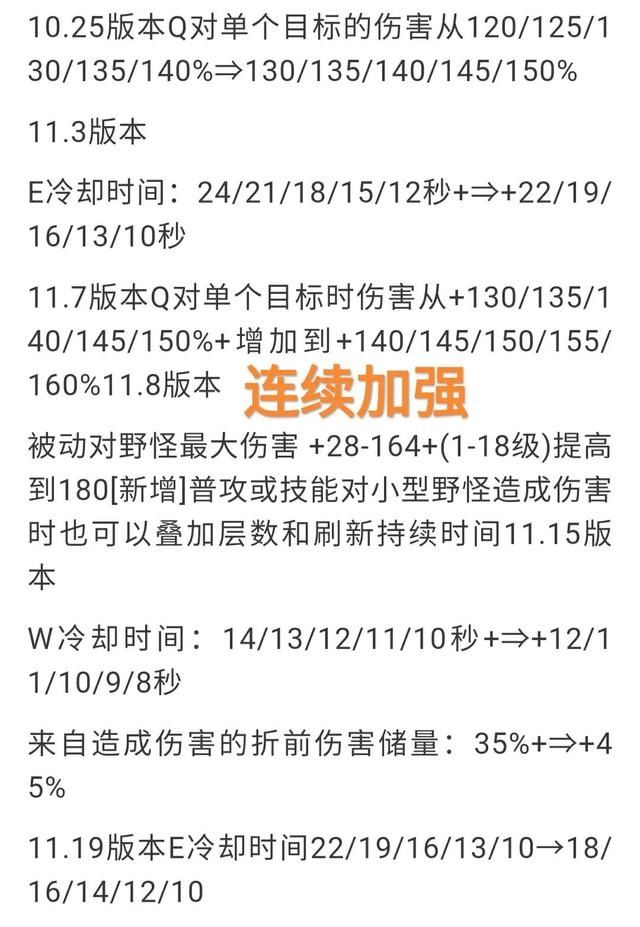 10.25版本Q对单个目标的伤害从120/125/130/135/140%⇒130/135/140/145/150%

11.3版本

E冷却时间：24/21/18/15/12秒+⇒+22/19/16/13/10秒

11.7版本Q对单个目标时伤害从+130/135/140/145/150%+增加到+140/145/150/155/160%11.8版本 连续加强

被动对野怪最大伤害 +28-164+(1-18级)提高到180[新增]普攻或技能对小型野怪造成伤害时也可以叠加层数和刷新持续时间11.15版本

W冷却时间：14/13/12/11/10秒+⇒+12/11/10/9/8秒

来自造成伤害的折前伤害储量：35%+⇒+45%

11.19版本E冷却时间22/19/16/13/10→18/16/14/12/10